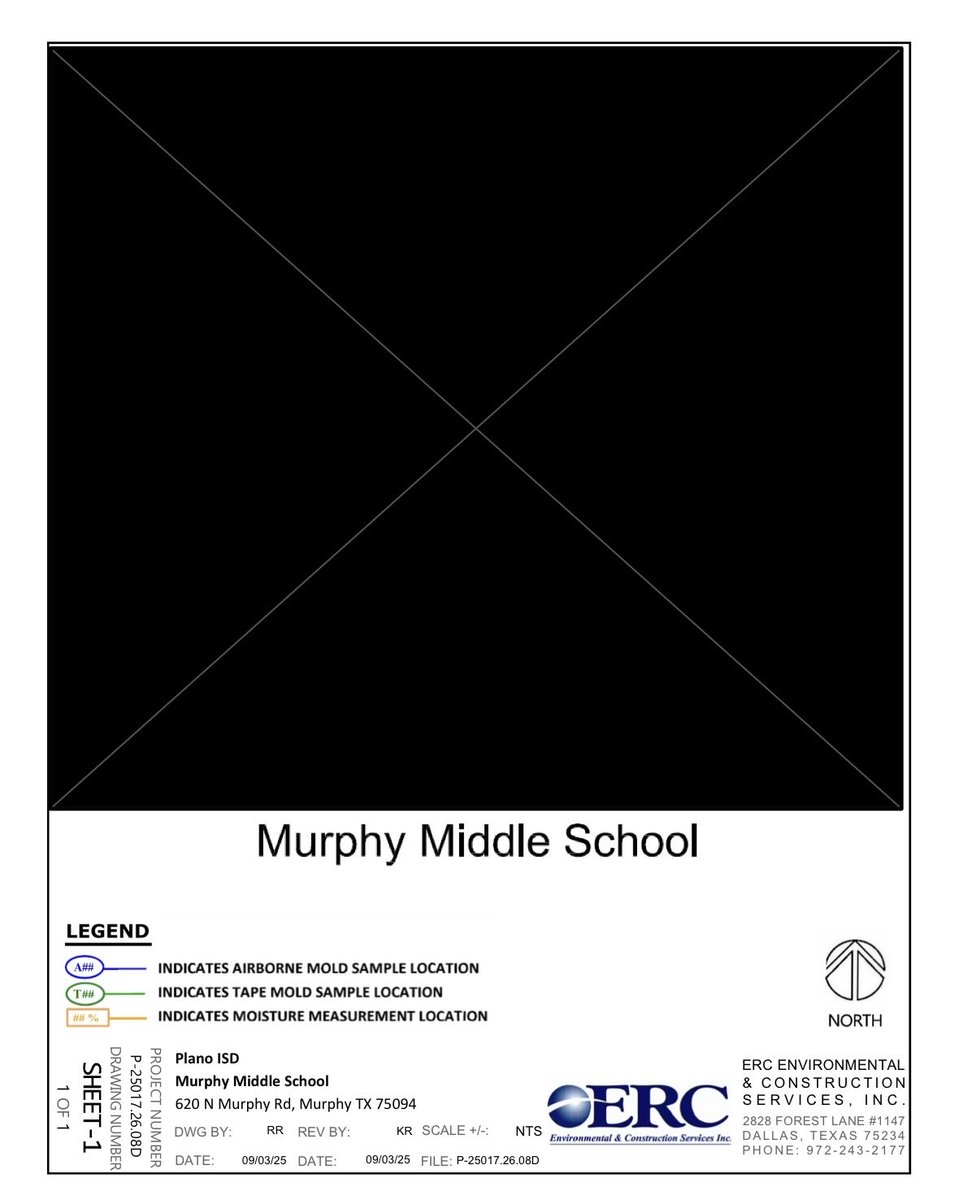 Murphy Middle School

LEGEND

A## INDICATES AIRBORNE MOLD SAMPLE LOCATION

T## INDICATES TAPE MOLD SAMPLE LOCATION

## % INDICATES MOISTURE MEASUREMENT LOCATION

NORTH

PROJECT NUMBER
P-25017.26.08D
DRAWING NUMBER
SHEET-1
1 OF 1

Plano ISD
Murphy Middle School
620 N Murphy Rd, Murphy TX 75094

DWG BY: RR REV BY: KR SCALE +/-: NTS
DATE: 09/03/25 DATE: 09/03/25 FILE: P-25017.26.08D

ERC
Environmental & Construction Services Inc.

ERC ENVIRONMENTAL & CONSTRUCTION SERVICES, INC.
2828 FOREST LANE #1147
DALLAS, TEXAS 75234
PHONE: 972-243-2177